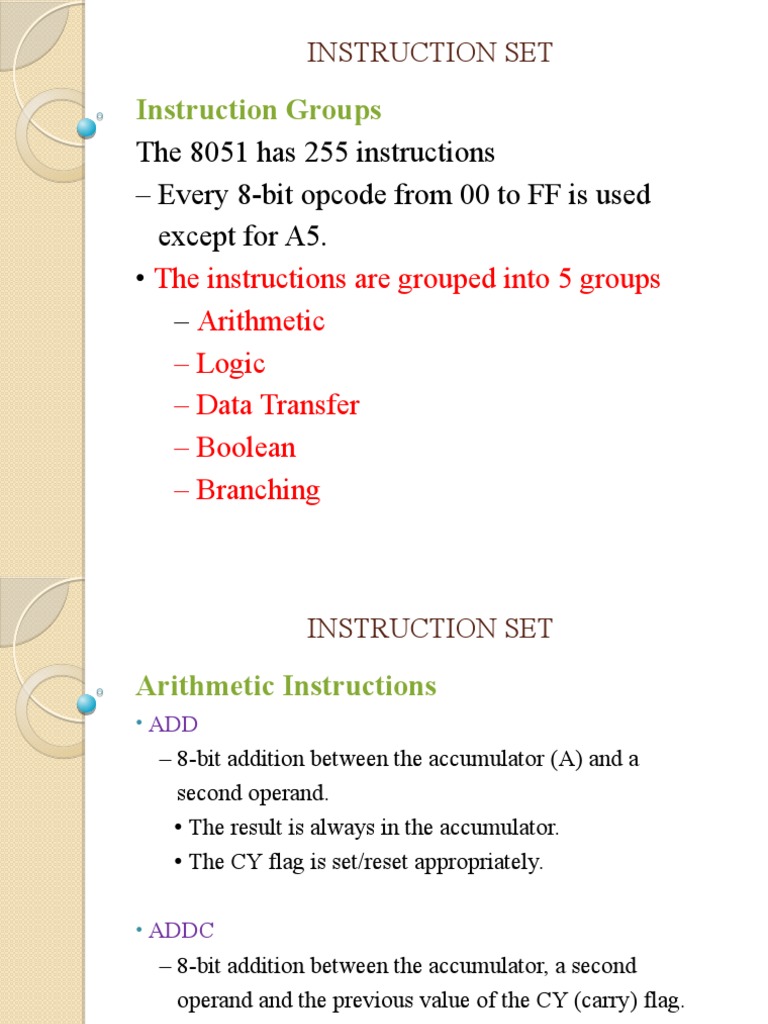 INSTRUCTION SET

Instruction Groups

The 8051 has 255 instructions

– Every 8-bit opcode from 00 to FF is used except for A5.

• The instructions are grouped into 5 groups

– Arithmetic

– Logic

– Data Transfer

– Boolean

– Branching

INSTRUCTION SET

Arithmetic Instructions

• ADD

– 8-bit addition between the accumulator (A) and a second operand.

• The result is always in the accumulator.

• The CY flag is set/reset appropriately.

• ADDC

– 8-bit addition between the accumulator, a second operand and the previous value of the CY (carry) flag.